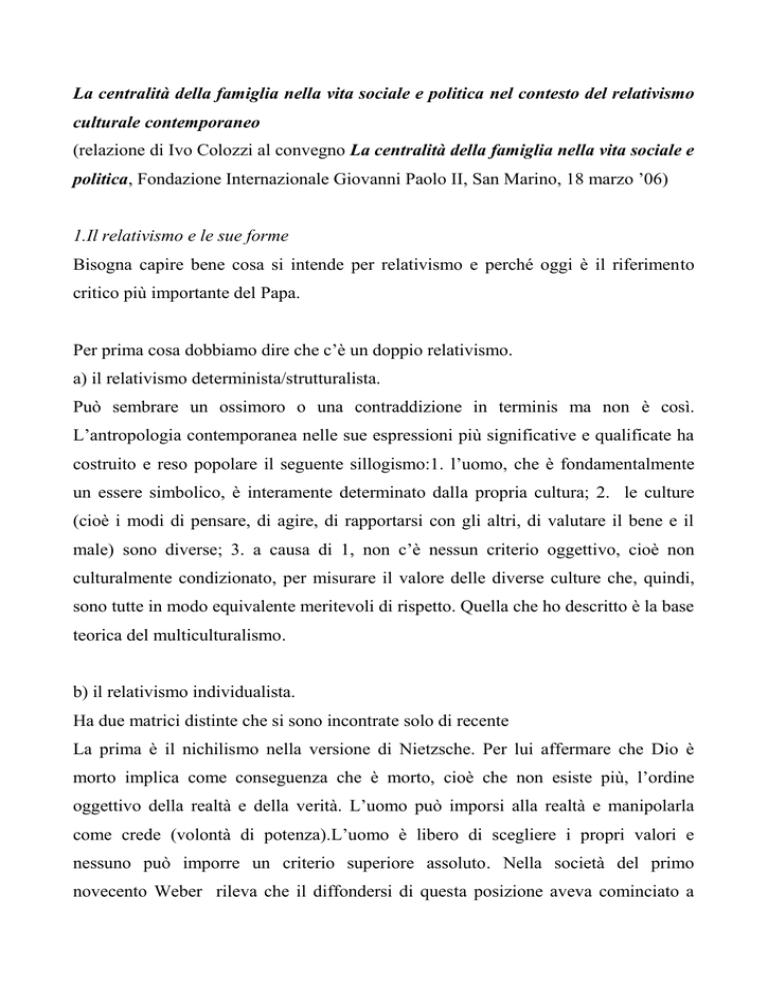 La centralità della famiglia nella vita sociale e politica nel contesto del relativismo culturale contemporaneo
(relazione di Ivo Colozzi al convegno La centralità della famiglia nella vita sociale e politica, Fondazione Internazionale Giovanni Paolo II, San Marino, 18 marzo ’06)

1.Il relativismo e le sue forme
Bisogna capire bene cosa si intende per relativismo e perché oggi è il riferimento critico più importante del Papa.

Per prima cosa dobbiamo dire che c’è un doppio relativismo.
a) il relativismo determinista/strutturalista.
Può sembrare un ossimoro o una contraddizione in terminis ma non è così. L’antropologia contemporanea nelle sue espressioni più significative e qualificate ha costruito e reso popolare il seguente sillogismo:1. l’uomo, che è fondamentalmente un essere simbolico, è interamente determinato dalla propria cultura; 2. le culture (cioè i modi di pensare, di agire, di rapportarsi con gli altri, di valutare il bene e il male) sono diverse; 3. a causa di 1, non c’è nessun criterio oggettivo, cioè non culturalmente condizionato, per misurare il valore delle diverse culture che, quindi, sono tutte in modo equivalente meritevoli di rispetto. Quella che ho descritto è la base teorica del multiculturalismo.

b) il relativismo individualista.
Ha due matrici distinte che si sono incontrate solo di recente
La prima è il nichilismo nella versione di Nietzsche. Per lui affermare che Dio è morto implica come conseguenza che è morto, cioè che non esiste più, l’ordine oggettivo della realtà e della verità. L’uomo può imporsi alla realtà e manipolarla come crede (volontà di potenza).L’uomo è libero di scegliere i propri valori e nessuno può imporre un criterio superiore assoluto. Nella società del primo novecento Weber rileva che il diffondersi di questa posizione aveva cominciato a